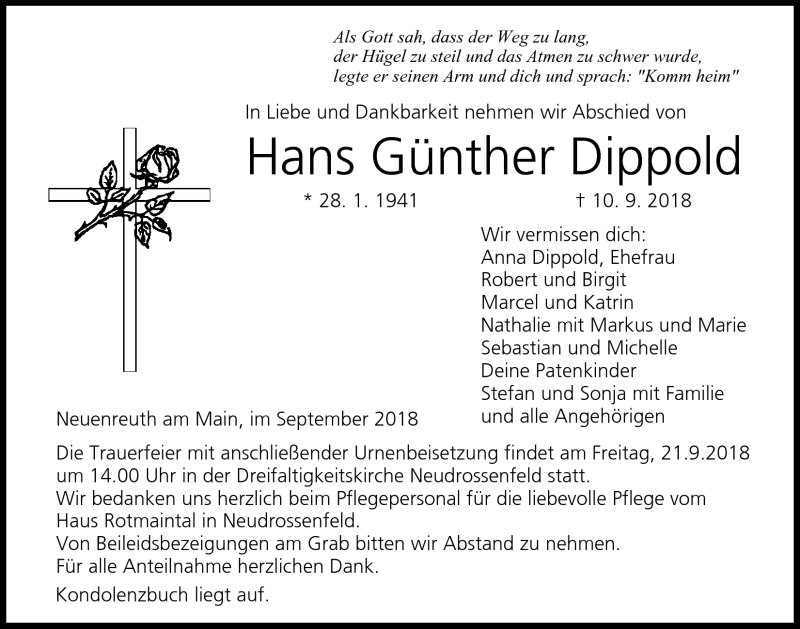 Als Gott sah, dass der Weg zu lang,
der Hügel zu steil und das Atmen zu schwer wurde,
legte er seinen Arm und dich und sprach: "Komm heim"

In Liebe und Dankbarkeit nehmen wir Abschied von

Hans Günther Dippold

* 28. 1. 1941 † 10. 9. 2018

Wir vermissen dich:
Anna Dippold, Ehefrau
Robert und Birgit
Marcel und Katrin
Nathalie mit Markus und Marie
Sebastian und Michelle
Deine Patenkinder
Stefan und Sonja mit Familie
und alle Angehörigen

Neuenreuth am Main, im September 2018

Die Trauerfeier mit anschließender Urnenbeisetzung findet am Freitag, 21.9.2018 um 14.00 Uhr in der Dreifaltigkeitskirche Neudrossenfeld statt.
Wir bedanken uns herzlich beim Pflegepersonal für die liebevolle Pflege vom Haus Rotmaintal in Neudrossenfeld.
Von Beileidsbezeigungen am Grab bitten wir Abstand zu nehmen.
Für alle Anteilnahme herzlichen Dank.

Kondolenzbuch liegt auf.